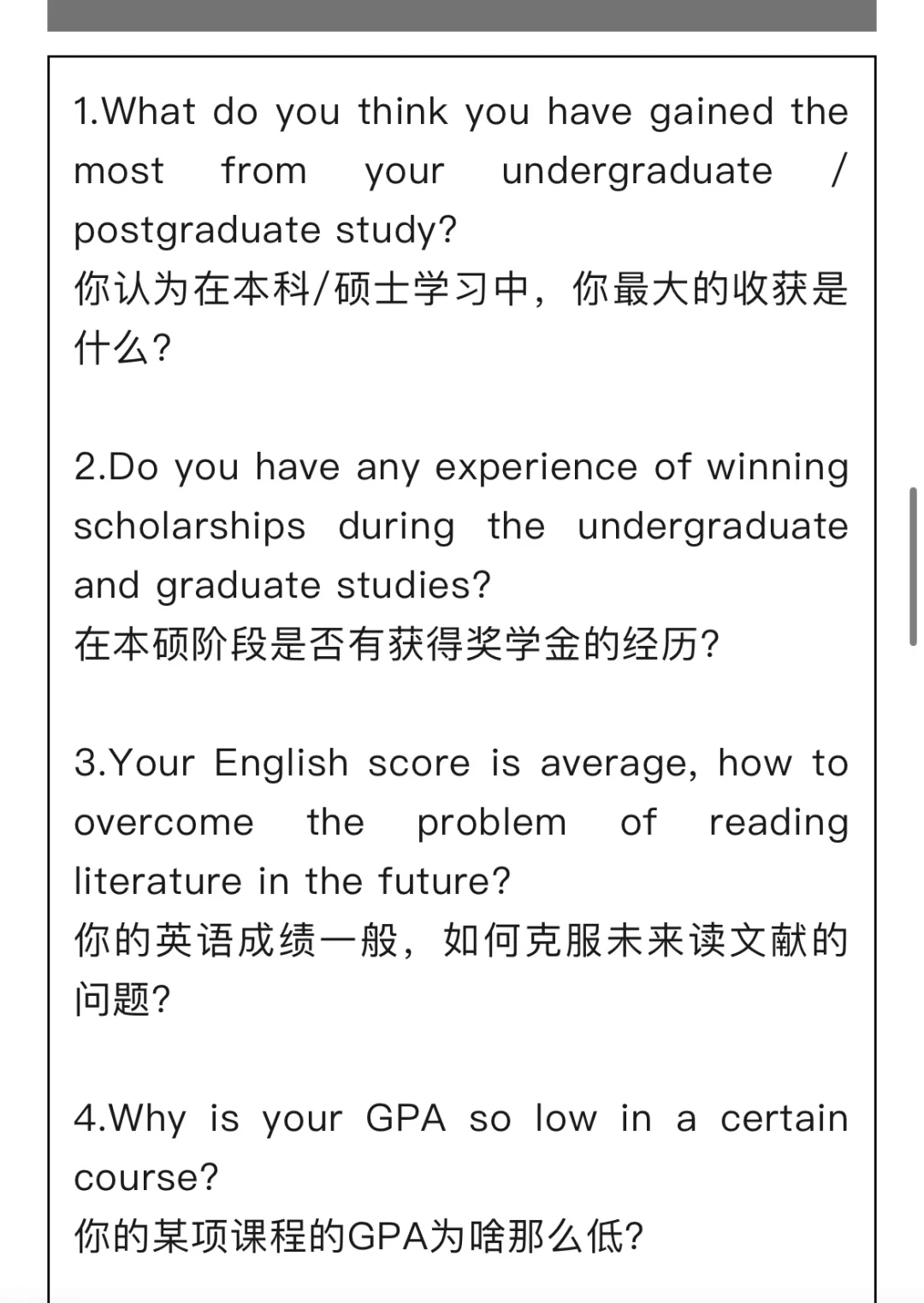 1.What do you think you have gained the most from your undergraduate / postgraduate study?
你认为在本科/硕士学习中，你最大的收获是什么?

2.Do you have any experience of winning scholarships during the undergraduate and graduate studies?
在本硕阶段是否有获得奖学金的经历?

3.Your English score is average, how to overcome the problem of reading literature in the future?
你的英语成绩一般，如何克服未来读文献的问题?

4.Why is your GPA so low in a certain course?
你的某项课程的GPA为啥那么低?